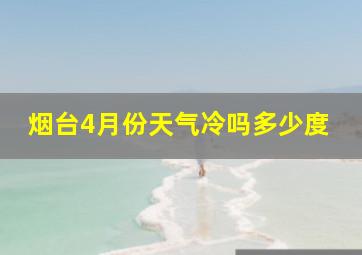 烟台4月份天气冷吗多少度